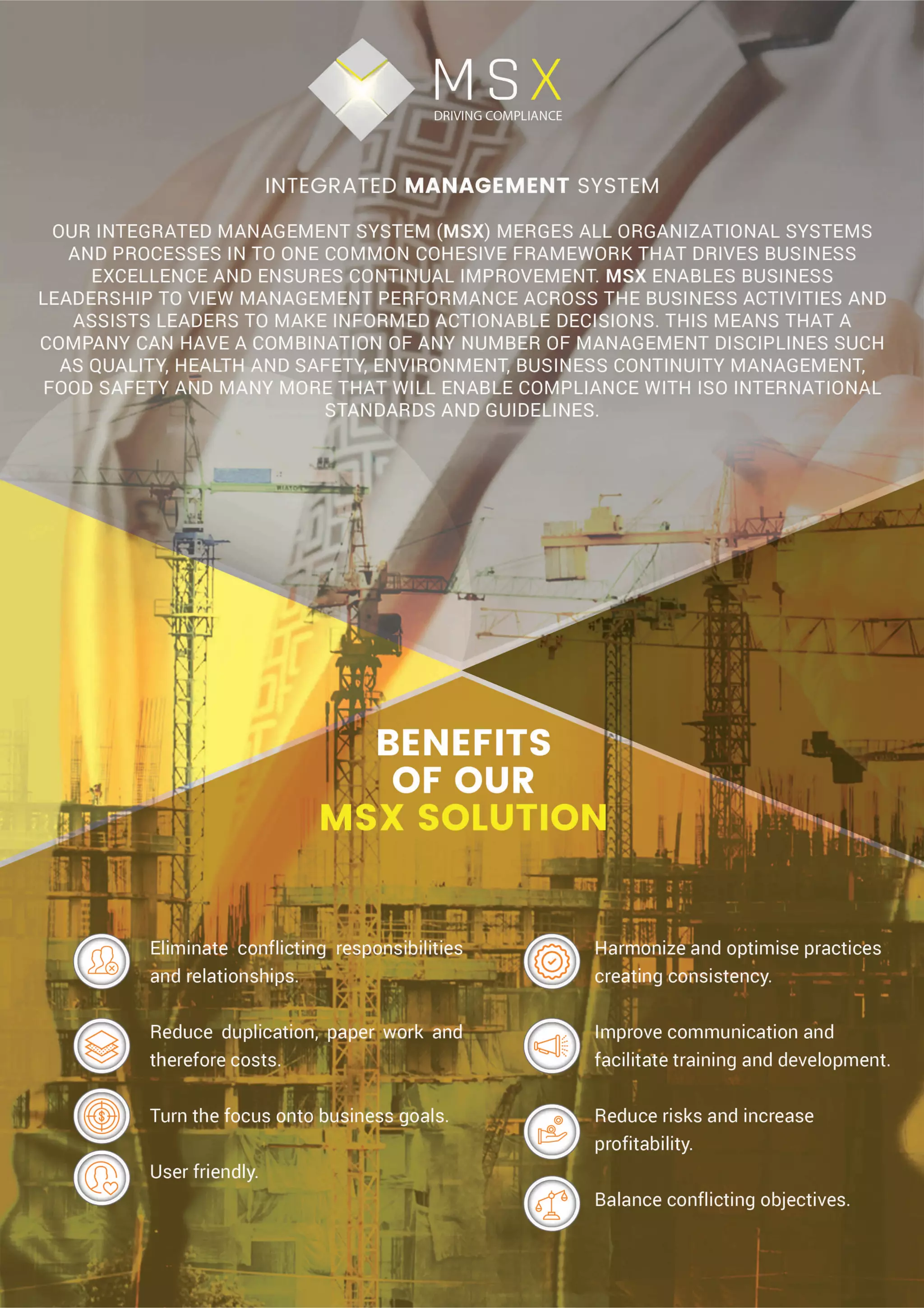 MSX
DRIVING COMPLIANCE

INTEGRATED MANAGEMENT SYSTEM

OUR INTEGRATED MANAGEMENT SYSTEM (MSX) MERGES ALL ORGANIZATIONAL SYSTEMS AND PROCESSES IN TO ONE COMMON COHESIVE FRAMEWORK THAT DRIVES BUSINESS EXCELLENCE AND ENSURES CONTINUAL IMPROVEMENT. MSX ENABLES BUSINESS LEADERSHIP TO VIEW MANAGEMENT PERFORMANCE ACROSS THE BUSINESS ACTIVITIES AND ASSISTS LEADERS TO MAKE INFORMED ACTIONABLE DECISIONS. THIS MEANS THAT A COMPANY CAN HAVE A COMBINATION OF ANY NUMBER OF MANAGEMENT DISCIPLINES SUCH AS QUALITY, HEALTH AND SAFETY, ENVIRONMENT, BUSINESS CONTINUITY MANAGEMENT, FOOD SAFETY AND MANY MORE THAT WILL ENABLE COMPLIANCE WITH ISO INTERNATIONAL STANDARDS AND GUIDELINES.

BENEFITS OF OUR MSX SOLUTION

Eliminate conflicting responsibilities and relationships.

Reduce duplication, paper work and therefore costs.

Turn the focus onto business goals.

User friendly.

Harmonize and optimise practices creating consistency.

Improve communication and facilitate training and development.

Reduce risks and increase profitability.

Balance conflicting objectives.